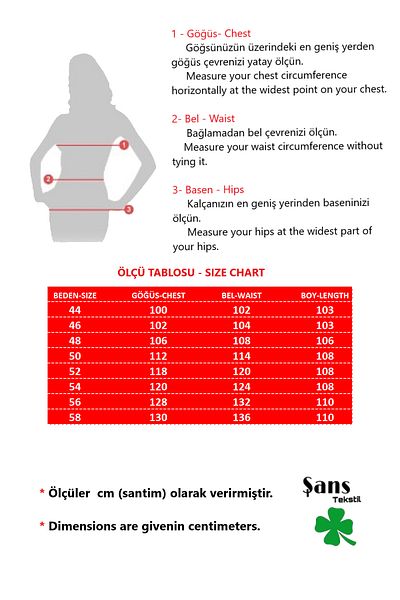 1
2
3

1 - Göğüs- Chest
Göğsünüzün üzerindeki en geniş yerden göğüs çevrenizi yatay ölçün.
Measure your chest circumference horizontally at the widest point on your chest.

2- Bel - Waist
Bağlamadan bel çevrenizi ölçün.
Measure your waist circumference without tying it.

3- Basen - Hips
Kalçanızın en geniş yerinden baseninizi ölçün.
Measure your hips at the widest part of your hips.

ÖLÇÜ TABLOSU - SIZE CHART

| BEDEN-SIZE | GÖĞÜS-CHEST | BEL-WAIST | BOY-LENGTH |
|---|---|---|---|
| 44 | 100 | 102 | 103 |
| 46 | 102 | 104 | 103 |
| 48 | 106 | 108 | 106 |
| 50 | 112 | 114 | 108 |
| 52 | 118 | 120 | 108 |
| 54 | 120 | 124 | 108 |
| 56 | 128 | 132 | 110 |
| 58 | 130 | 136 | 110 |

* Ölçüler cm (santim) olarak verirmiştir.

* Dimensions are givenin centimeters.

Şans
Tekstil